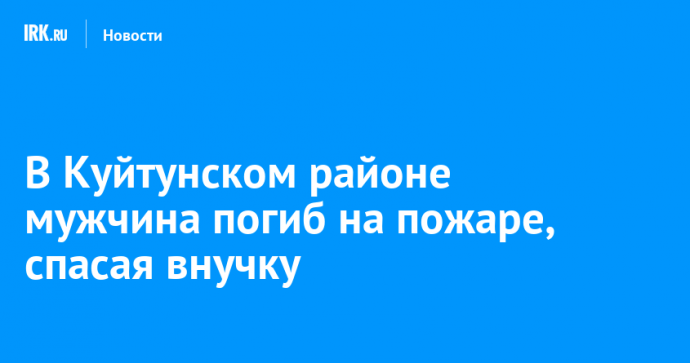 IRK.RU Новости

В Куйтунском районе мужчина погиб на пожаре, спасая внучку